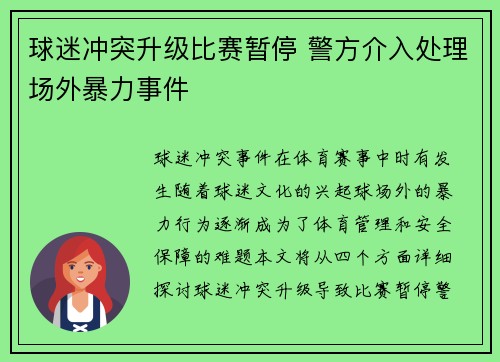 球迷冲突升级比赛暂停 警方介入处理场外暴力事件

球迷冲突事件在体育赛事中时有发生随着球迷文化的兴起球场外的暴力行为逐渐成为了体育管理和安全保障的难题本文将从四个方面详细探讨球迷冲突升级导致比赛暂停警